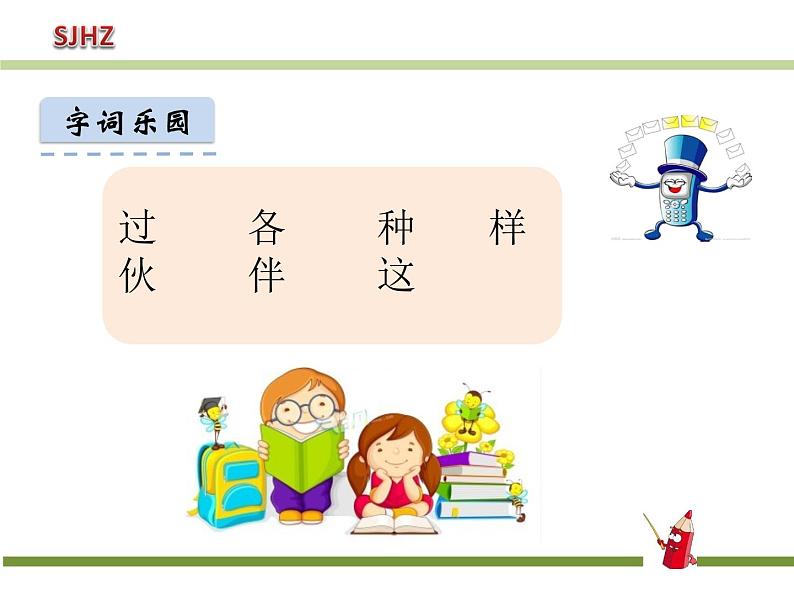 SJHZ

字词乐园

过　各　种　样
伙　伴　这